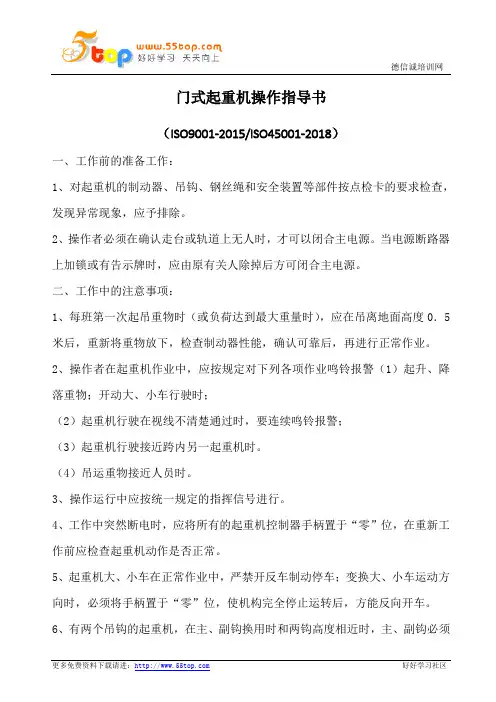 5top www.55top.com 好好学习 天天向上

德信诚培训网

门式起重机操作指导书

（ISO9001-2015/ISO45001-2018）

一、工作前的准备工作：

1、对起重机的制动器、吊钩、钢丝绳和安全装置等部件按点检卡的要求检查，发现异常现象，应予排除。

2、操作者必须在确认走台或轨道上无人时，才可以闭合主电源。当电源断路器上加锁或有告示牌时，应由原有关人除掉后方可闭合主电源。

二、工作中的注意事项：

1、每班第一次起吊重物时（或负荷达到最大重量时），应在吊离地面高度 0．5 米后，重新将重物放下，检查制动器性能，确认可靠后，再进行正常作业。

2、操作者在起重机作业中，应按规定对下列各项作业鸣铃报警（1）起升、降落重物；开动大、小车行驶时；

（2）起重机行驶在视线不清楚通过时，要连续鸣铃报警；

（3）起重机行驶接近跨内另一起重机时。

（4）吊运重物接近人员时。

3、操作运行中应按统一规定的指挥信号进行。

4、工作中突然断电时，应将所有的起重机控制器手柄置于“零”位，在重新工作前应检查起重机动作是否正常。

5、起重机大、小车在正常作业中，严禁开反车制动停车；变换大、小车运动方向时，必须将手柄置于“零”位，使机构完全停止运转后，方能反向开车。

6、有两个吊钩的起重机，在主、副钩换用时和两钩高度相近时，主、副钩必须

更多免费资料下载请进：http://www.55top.com

好好学习社区